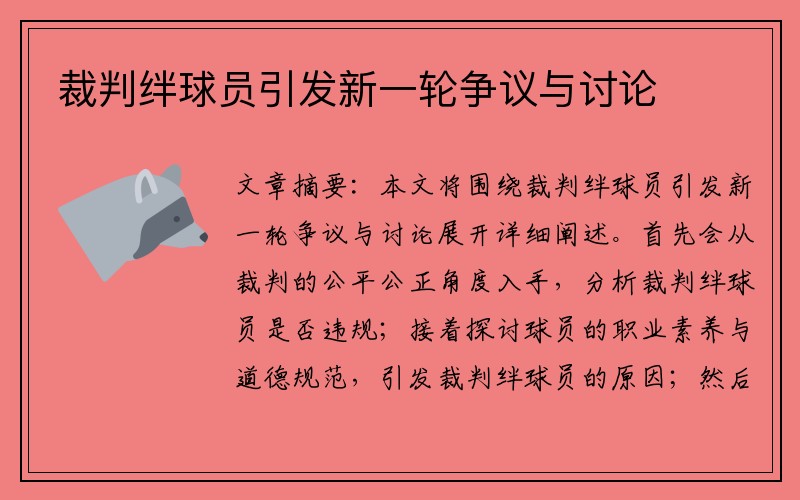 裁判绊球员引发新一轮争议与讨论

文章摘要：本文将围绕裁判绊球员引发新一轮争议与讨论展开详细阐述。首先会从裁判的公平公正角度入手，分析裁判绊球员是否违规；接着探讨球员的职业素养与道德规范，引发裁判绊球员的原因；然后